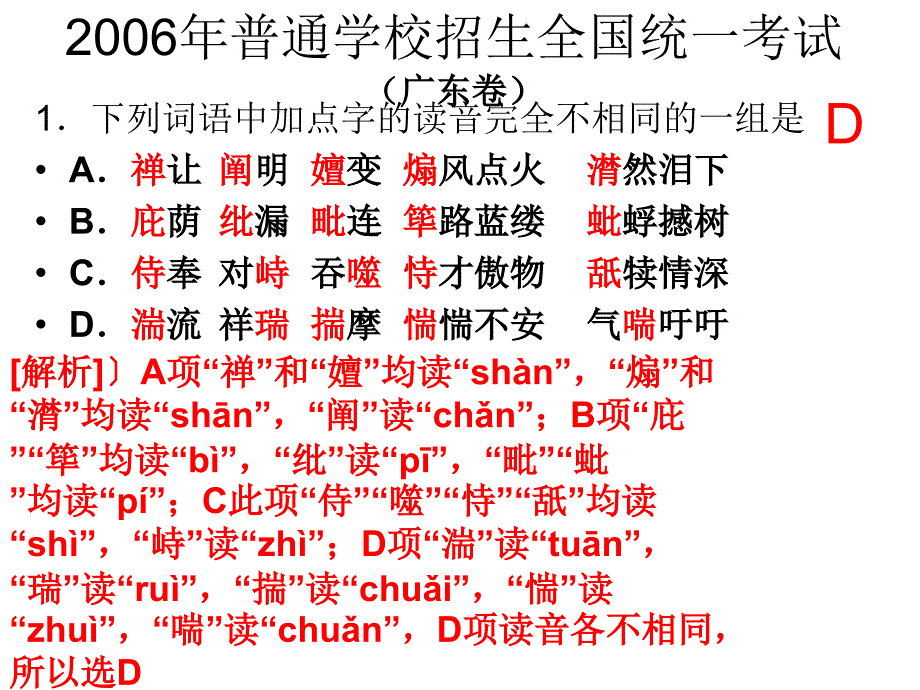 2006年普通学校招生全国统一考试

（广东卷）

1．下列词语中加点字的读音完全不相同的一组是 D

• A．禅让 阐明 嬗变 煽风点火 潸然泪下

• B．庇荫 纰漏 毗连 筚路蓝缕 蚍蜉撼树

• C．侍奉 对峙 吞噬 恃才傲物 舐犊情深

• D．湍流 祥瑞 揣摩 惴惴不安 气喘吁吁

[解析]〕A项“禅”和“嬗”均读“shàn”，“煽”和“潸”均读“shān”，“阐”读“chǎn”；B项“庇”“筚”均读“bì”，“纰”读“pī”，“毗”“蚍”均读“pí”；C此项“侍”“噬”“恃”“舐”均读“shì”，“峙”读“zhì”；D项“湍”读“tuān”，“瑞”读“ruì”，“揣”读“chuǎi”，“惴”读“zhuì”，“喘”读“chuǎn”，D项读音各不相同，所以选D